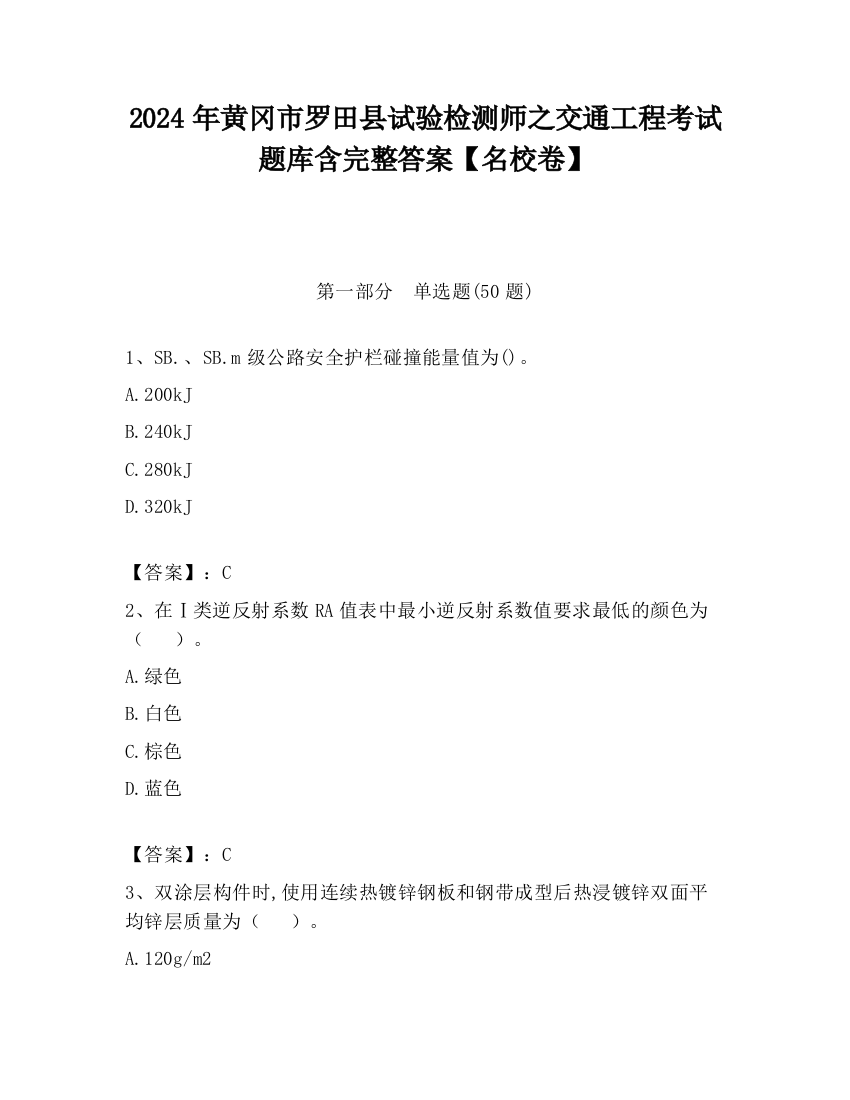 2024 年黄冈市罗田县试验检测师之交通工程考试题库含完整答案【名校卷】

第一部分　单选题(50 题)

1、SB.、SB.m 级公路安全护栏碰撞能量值为()。

A.200kJ

B.240kJ

C.280kJ

D.320kJ

【答案】：C

2、在Ⅰ类逆反射系数 RA 值表中最小逆反射系数值要求最低的颜色为（　　）。

A.绿色

B.白色

C.棕色

D.蓝色

【答案】：C

3、双涂层构件时,使用连续热镀锌钢板和钢带成型后热浸镀锌双面平均锌层质量为（　　）。

A.120g/m2